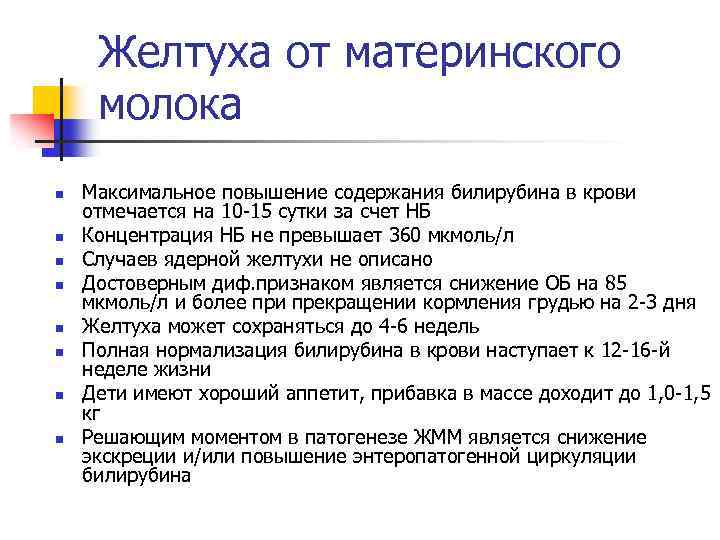 Желтуха от материнского молока

- Максимальное повышение содержания билирубина в крови отмечается на 10-15 сутки за счет НБ
- Концентрация НБ не превышает 360 мкмоль/л
- Случаев ядерной желтухи не описано
- Достоверным диф.признаком является снижение ОБ на 85 мкмоль/л и более при прекращении кормления грудью на 2-3 дня
- Желтуха может сохраняться до 4-6 недель
- Полная нормализация билирубина в крови наступает к 12-16-й неделе жизни
- Дети имеют хороший аппетит, прибавка в массе доходит до 1,0-1,5 кг
- Решающим моментом в патогенезе ЖММ является снижение экскреции и/или повышение энтеропатогенной циркуляции билирубина